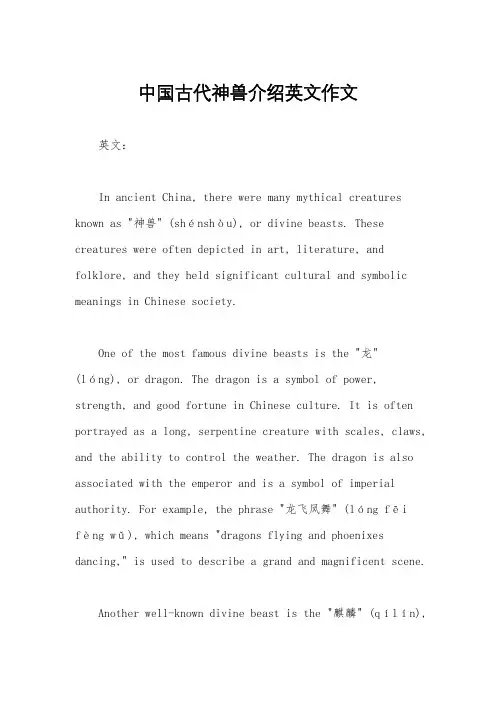 中国古代神兽介绍英文作文

英文：

In ancient China, there were many mythical creatures known as "神兽" (shénshòu), or divine beasts. These creatures were often depicted in art, literature, and folklore, and they held significant cultural and symbolic meanings in Chinese society.

One of the most famous divine beasts is the "龙" (lóng), or dragon. The dragon is a symbol of power, strength, and good fortune in Chinese culture. It is often portrayed as a long, serpentine creature with scales, claws, and the ability to control the weather. The dragon is also associated with the emperor and is a symbol of imperial authority. For example, the phrase "龙飞凤舞" (lóng fēi fèng wǔ), which means "dragons flying and phoenixes dancing," is used to describe a grand and magnificent scene.

Another well-known divine beast is the "麒麟" (qílín),